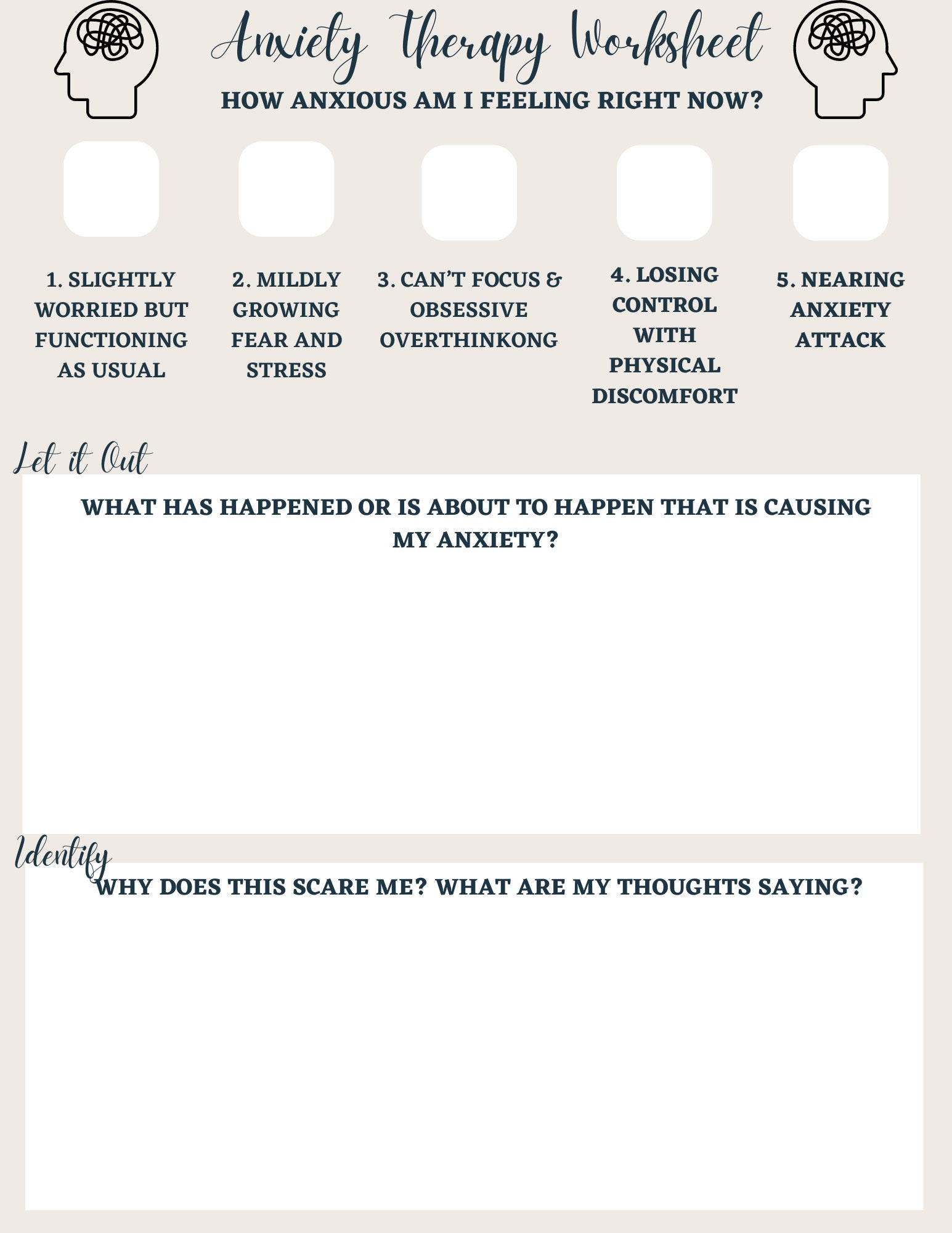 Anxiety Therapy Worksheet

HOW ANXIOUS AM I FEELING RIGHT NOW?

1. SLIGHTLY WORRIED BUT FUNCTIONING AS USUAL

2. MILDLY GROWING FEAR AND STRESS

3. CAN'T FOCUS & OBSESSIVE OVERTHINKONG

4. LOSING CONTROL WITH PHYSICAL DISCOMFORT

5. NEARING ANXIETY ATTACK

Let it Out

WHAT HAS HAPPENED OR IS ABOUT TO HAPPEN THAT IS CAUSING MY ANXIETY?

Identify

WHY DOES THIS SCARE ME? WHAT ARE MY THOUGHTS SAYING?